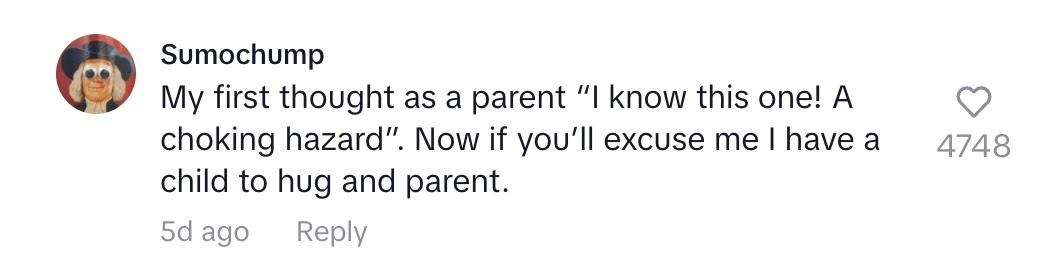 Sumochump
My first thought as a parent "I know this one! A choking hazard". Now if you'll excuse me I have a child to hug and parent.

4748

5d ago Reply